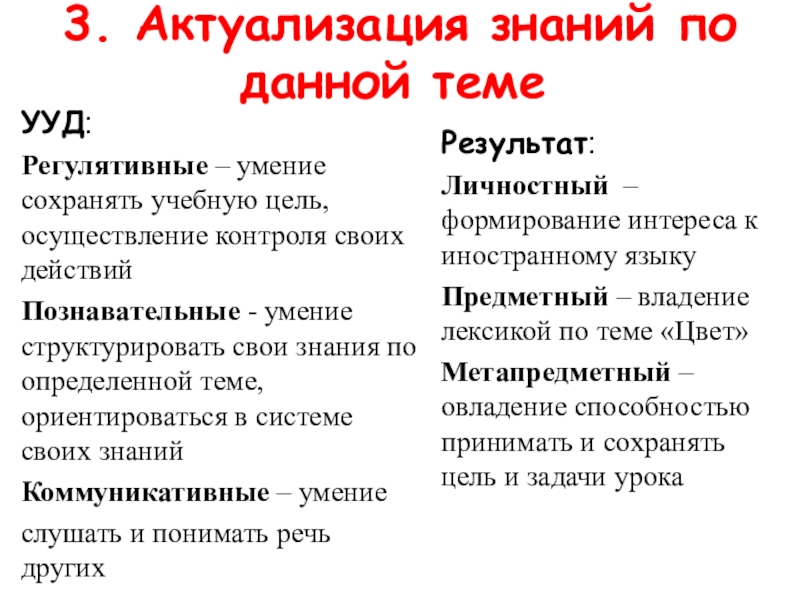 3. Актуализация знаний по данной теме

УУД:

Регулятивные – умение сохранять учебную цель, осуществление контроля своих действий

Познавательные - умение структурировать свои знания по определенной теме, ориентироваться в системе своих знаний

Коммуникативные – умение слушать и понимать речь других

Результат:

Личностный – формирование интереса к иностранному языку

Предметный – владение лексикой по теме «Цвет»

Метапредметный – овладение способностью принимать и сохранять цель и задачи урока